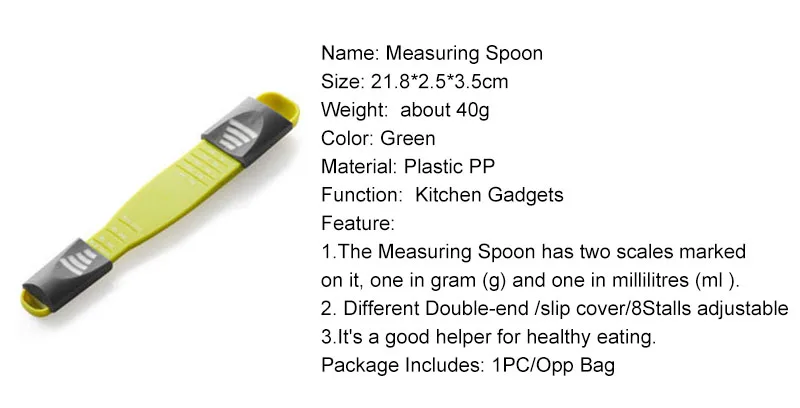 Name: Measuring Spoon
Size: 21.8*2.5*3.5cm
Weight: about 40g
Color: Green
Material: Plastic PP
Function: Kitchen Gadgets
Feature:
1.The Measuring Spoon has two scales marked on it, one in gram (g) and one in millilitres (ml ).
2. Different Double-end /slip cover/8Stalls adjustable
3.It's a good helper for healthy eating.
Package Includes: 1PC/Opp Bag